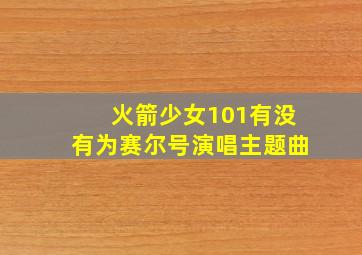 火箭少女101有没有为赛尔号演唱主题曲